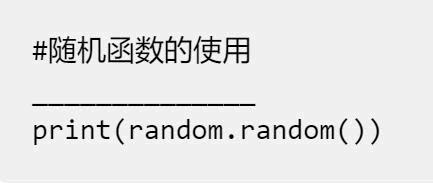 #随机函数的使用

______________

print(random.random())